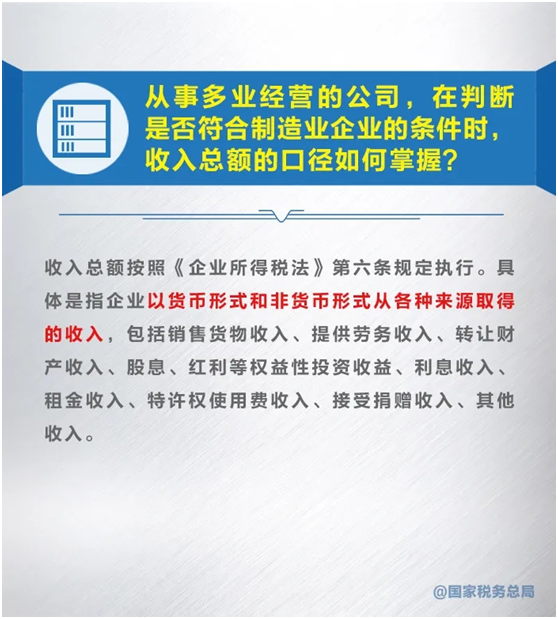 从事多业经营的公司，在判断是否符合制造业企业的条件时，收入总额的口径如何掌握？

收入总额按照《企业所得税法》第六条规定执行。具体是指企业以货币形式和非货币形式从各种来源取得的收入，包括销售货物收入、提供劳务收入、转让财产收入、股息、红利等权益性投资收益、利息收入、租金收入、特许权使用费收入、接受捐赠收入、其他收入。

@国家税务总局